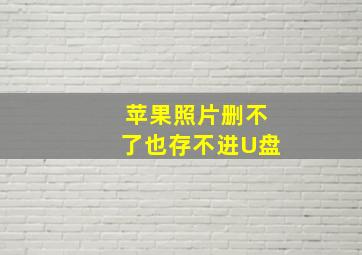 苹果照片删不了也存不进U盘